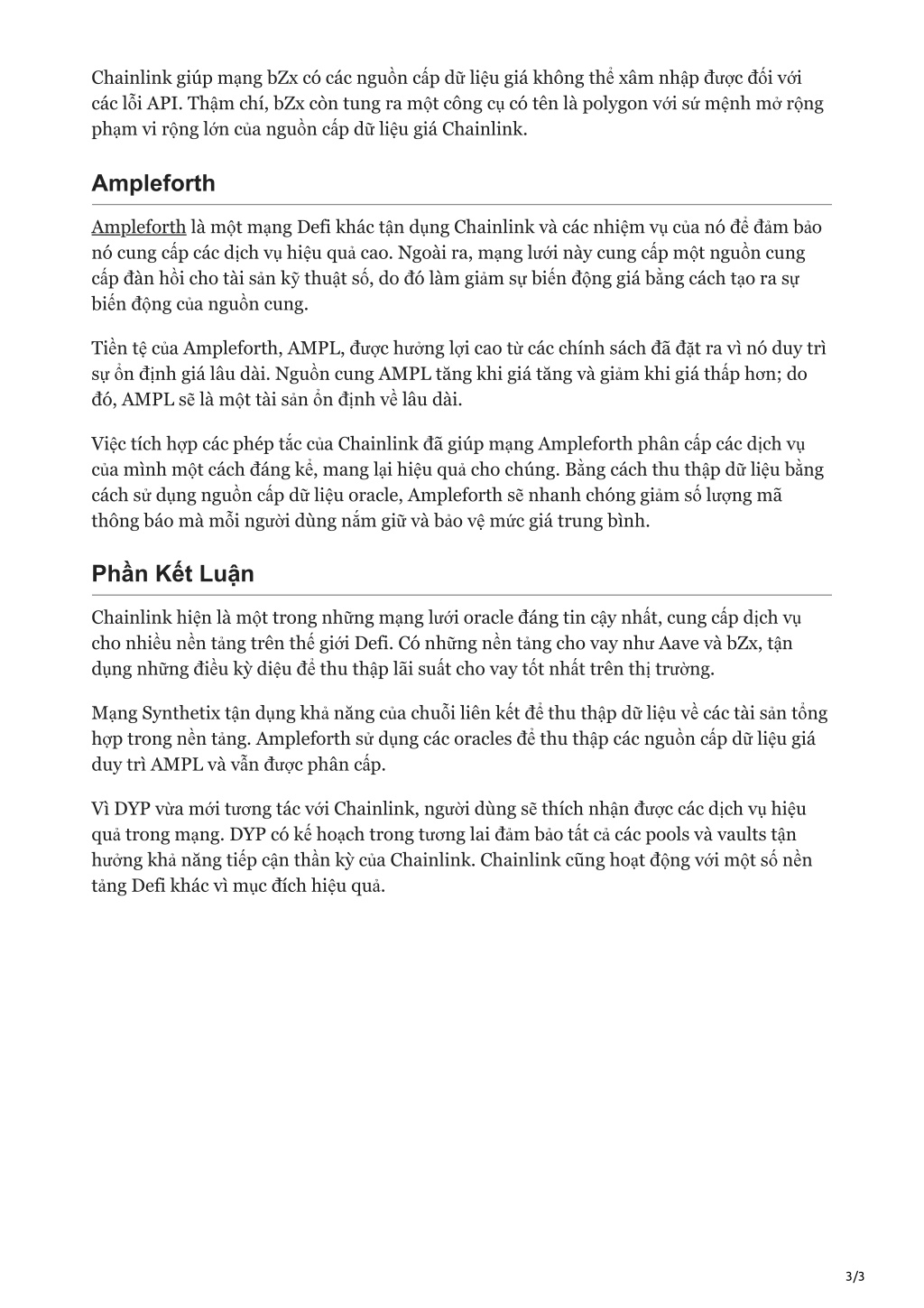 Chainlink giúp mạng bZx có các nguồn cấp dữ liệu giá không thể xâm nhập được đối với các lỗi API. Thậm chí, bZx còn tung ra một công cụ có tên là polygon với sứ mệnh mở rộng phạm vi rộng lớn của nguồn cấp dữ liệu giá Chainlink.

Ampleforth

Ampleforth là một mạng Defi khác tận dụng Chainlink và các nhiệm vụ của nó để đảm bảo nó cung cấp các dịch vụ hiệu quả cao. Ngoài ra, mạng lưới này cung cấp một nguồn cung cấp đàn hồi cho tài sản kỹ thuật số, do đó làm giảm sự biến động giá bằng cách tạo ra sự biến động của nguồn cung.

Tiền tệ của Ampleforth, AMPL, được hưởng lợi cao từ các chính sách đã đặt ra vì nó duy trì sự ổn định giá lâu dài. Nguồn cung AMPL tăng khi giá tăng và giảm khi giá thấp hơn; do đó, AMPL sẽ là một tài sản ổn định về lâu dài.

Việc tích hợp các phép tắc của Chainlink đã giúp mạng Ampleforth phân cấp các dịch vụ của mình một cách đáng kể, mang lại hiệu quả cho chúng. Bằng cách thu thập dữ liệu bằng cách sử dụng nguồn cấp dữ liệu oracle, Ampleforth sẽ nhanh chóng giảm số lượng mã thông báo mà mỗi người dùng nắm giữ và bảo vệ mức giá trung bình.

Phần Kết Luận

Chainlink hiện là một trong những mạng lưới oracle đáng tin cậy nhất, cung cấp dịch vụ cho nhiều nền tảng trên thế giới Defi. Có những nền tảng cho vay như Aave và bZx, tận dụng những điều kỳ diệu để thu thập lãi suất cho vay tốt nhất trên thị trường.

Mạng Synthetix tận dụng khả năng của chuỗi liên kết để thu thập dữ liệu về các tài sản tổng hợp trong nền tảng. Ampleforth sử dụng các oracles để thu thập các nguồn cấp dữ liệu giá duy trì AMPL và vẫn được phân cấp.

Vì DYP vừa mới tương tác với Chainlink, người dùng sẽ thích nhận được các dịch vụ hiệu quả trong mạng. DYP có kế hoạch trong tương lai đảm bảo tất cả các pools và vaults tận hưởng khả năng tiếp cận thần kỳ của Chainlink. Chainlink cũng hoạt động với một số nền tảng Defi khác vì mục đích hiệu quả.

3/3